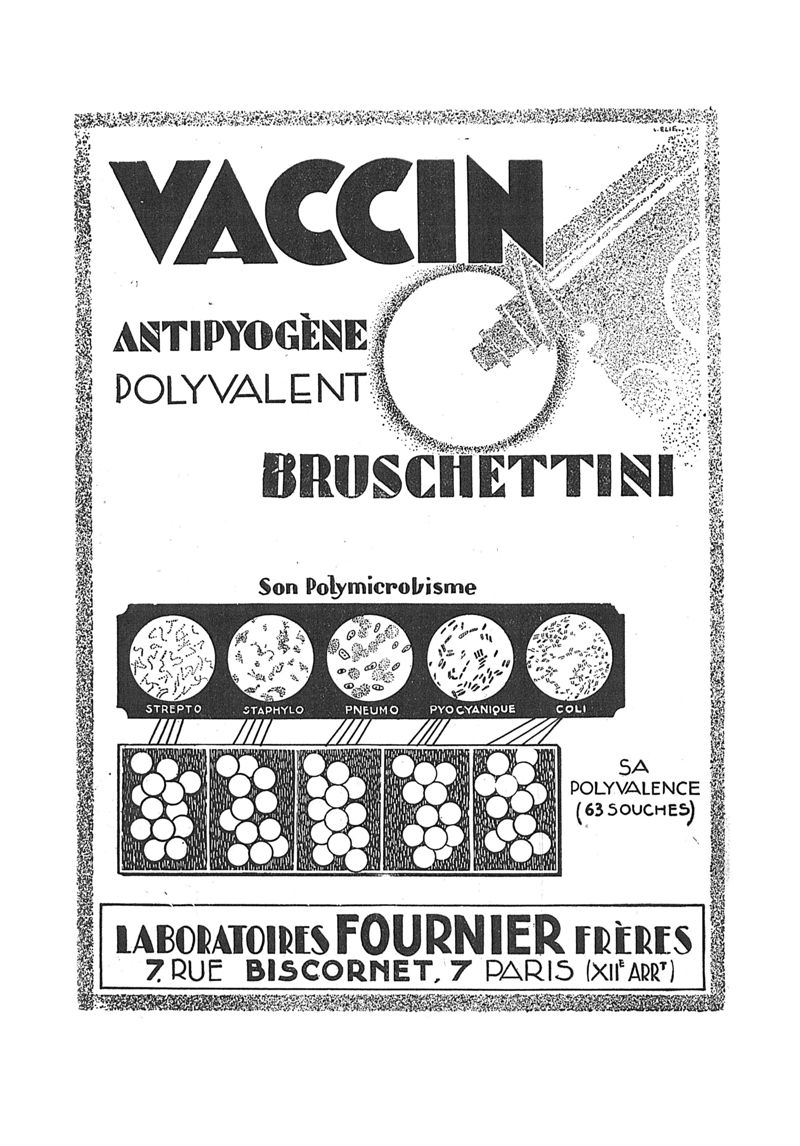 VACCIN

ANTIPYOGÈNE
POLYVALENT
BRUSCHETTINI

Son Polymicrobisme

STREPTO STAPHYLO PNEUMO PYOCYANIQUE COLI

SA POLYVALENCE (63 SOUCHES)

LABORATOIRES FOURNIER FRÈRES
7, RUE BISCORNET, 7 PARIS (XIIE ARRT)